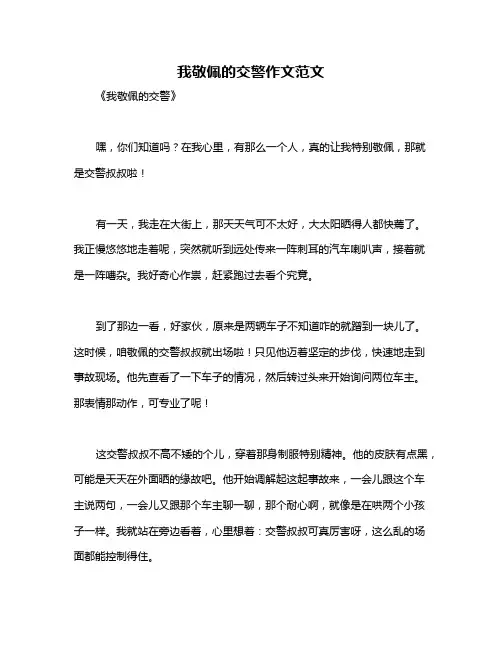 我敬佩的交警作文范文

《我敬佩的交警》

嘿，你们知道吗？在我心里，有那么一个人，真的让我特别敬佩，那就是交警叔叔啦！

有一天，我走在大街上，那天天气可不太好，大太阳晒得人都快蔫了。我正慢悠悠地走着呢，突然就听到远处传来一阵刺耳的汽车喇叭声，接着就是一阵嘈杂。我好奇心作祟，赶紧跑过去看个究竟。

到了那边一看，好家伙，原来是两辆车子不知道咋的就蹭到一块儿了。这时候，咱敬佩的交警叔叔就出场啦！只见他迈着坚定的步伐，快速地走到事故现场。他先查看了一下车子的情况，然后转过头来开始询问两位车主。那表情那动作，可专业了呢！

这交警叔叔不高不矮的个儿，穿着那身制服特别精神。他的皮肤有点黑，可能是天天在外面晒的缘故吧。他开始调解起这起事故来，一会儿跟这个车主说两句，一会儿又跟那个车主聊一聊，那个耐心啊，就像是在哄两个小孩子一样。我就站在旁边看着，心里想着：交警叔叔可真厉害呀，这么乱的场面都能控制得住。